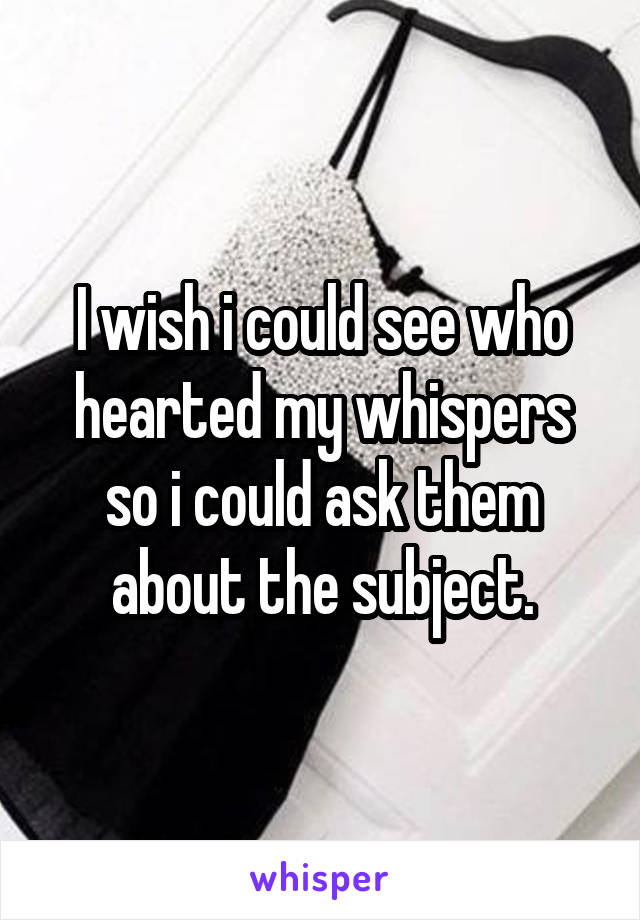 I wish i could see who hearted my whispers so i could ask them about the subject.

whisper